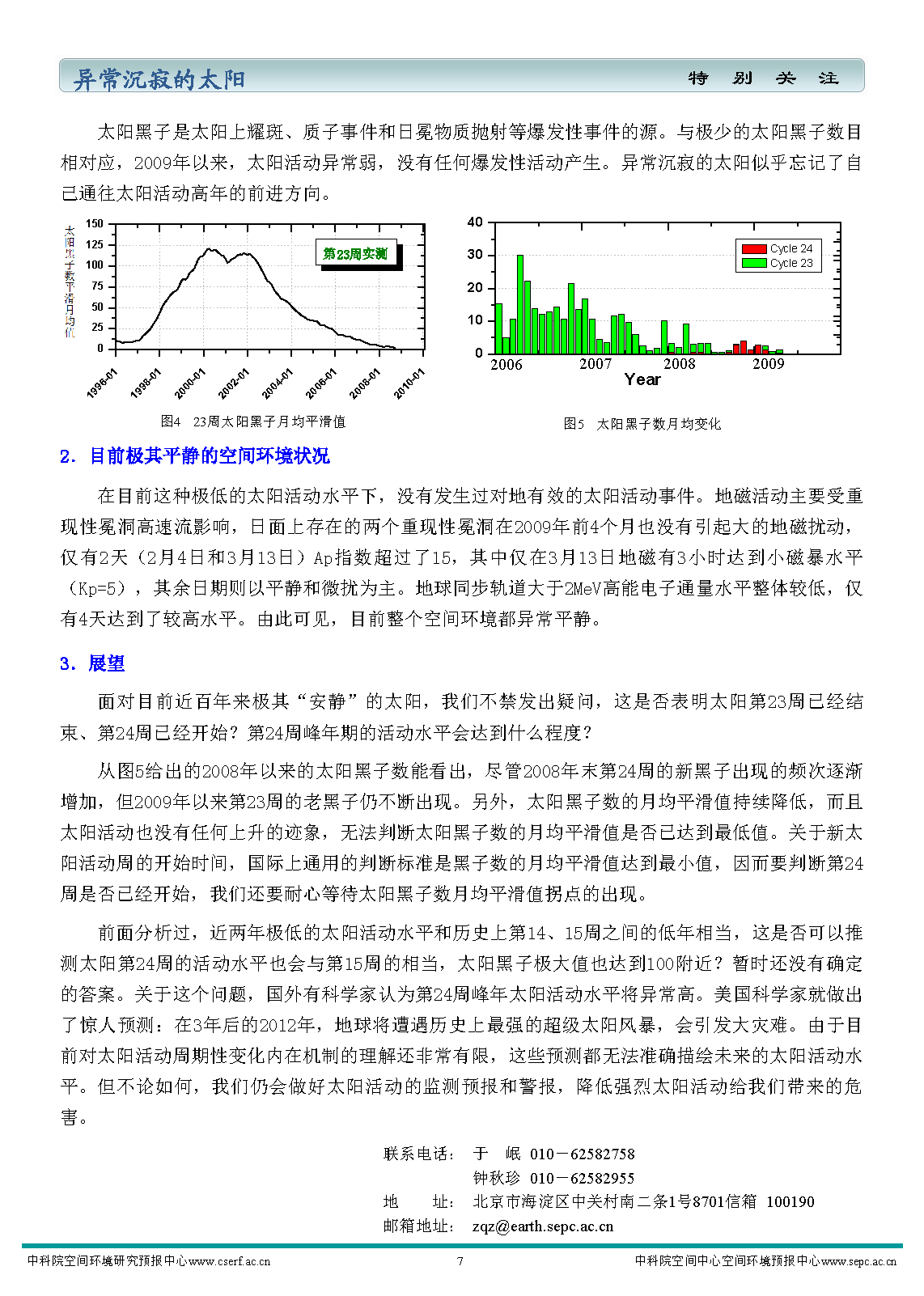 异常沉寂的太阳　　特　别　关　注

太阳黑子是太阳上耀斑、质子事件和日冕物质抛射等爆发性事件的源。与极少的太阳黑子数目相对应，2009年以来，太阳活动异常弱，没有任何爆发性活动产生。异常沉寂的太阳似乎忘记了自己通往太阳活动高年的前进方向。

太阳黑子数平滑月均值

150
125
100
75
50
25
0

第23周实测

1996-01
1998-01
2000-01
2002-01
2004-01
2006-01
2008-01
2010-01

图4　23周太阳黑子月均平滑值

40
30
20
10
0

Cycle 24
Cycle 23

2006
2007
2008
2009
Year

图5　太阳黑子数月均变化

2. 目前极其平静的空间环境状况

在目前这种极低的太阳活动水平下，没有发生过对地有效的太阳活动事件。地磁活动主要受重现性冕洞高速流影响，日面上存在的两个重现性冕洞在2009年前4个月也没有引起大的地磁扰动，仅有2天（2月4日和3月13日）Ap指数超过了15，其中仅在3月13日地磁有3小时达到小磁暴水平（Kp=5），其余日期则以平静和微扰为主。地球同步轨道大于2MeV高能电子通量水平整体较低，仅有4天达到了较高水平。由此可见，目前整个空间环境都异常平静。

3. 展望

面对目前近百年来极其“安静”的太阳，我们不禁发出疑问，这是否表明太阳第23周已经结束、第24周已经开始？第24周峰年期的活动水平会达到什么程度？

从图5给出的2008年以来的太阳黑子数能看出，尽管2008年末第24周的新黑子出现的频次逐渐增加，但2009年以来第23周的老黑子仍不断出现。另外，太阳黑子数的月均平滑值持续降低，而且太阳活动也没有任何上升的迹象，无法判断太阳黑子数的月均平滑值是否已达到最低值。关于新太阳活动周的开始时间，国际上通用的判断标准是黑子数的月均平滑值达到最小值，因而要判断第24周是否已经开始，我们还要耐心等待太阳黑子数月均平滑值拐点的出现。

前面分析过，近两年极低的太阳活动水平和历史上第14、15周之间的低年相当，这是否可以推测太阳第24周的活动水平也会与第15周的相当，太阳黑子极大值也达到100附近？暂时还没有确定的答案。关于这个问题，国外有科学家认为第24周峰年太阳活动水平将异常高。美国科学家就做出了惊人预测：在3年后的2012年，地球将遭遇历史上最强的超级太阳风暴，会引发大灾难。由于目前对太阳活动周期性变化内在机制的理解还非常有限，这些预测都无法准确描绘未来的太阳活动水平。但不论如何，我们仍会做好太阳活动的监测预报和警报，降低强烈太阳活动给我们带来的危害。

联系电话：　于　岷　010－62582758
钟秋珍　010－62582955
地　　址：　北京市海淀区中关村南二条1号8701信箱　100190
邮箱地址：　zqz@earth.sepc.ac.cn

中科院空间环境研究预报中心www.cserf.ac.cn　　7　　中科院空间中心空间环境预报中心www.sepc.ac.cn